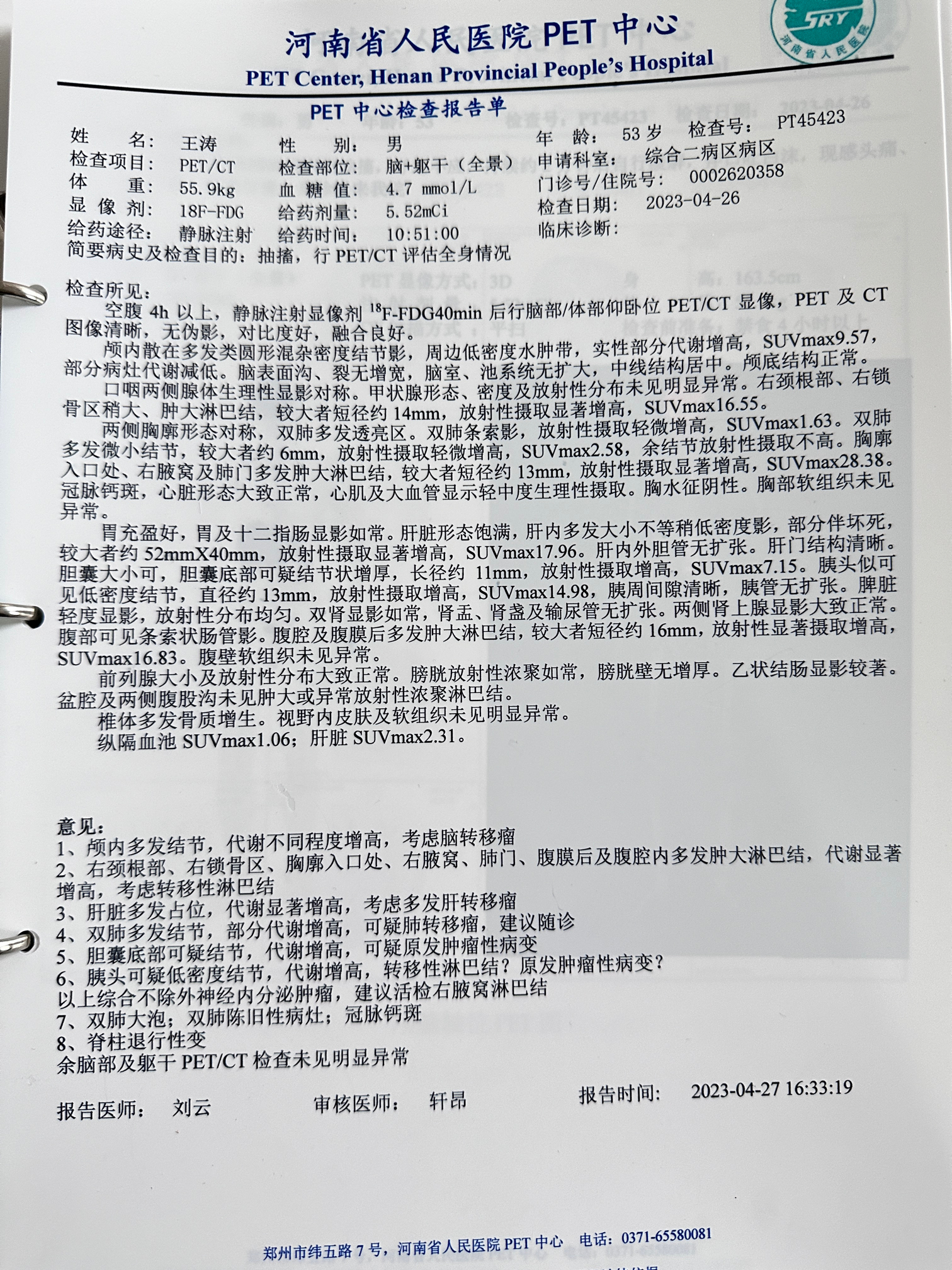 SRY
河南省人民医院

河南省人民医院 PET 中心
PET Center, Henan Provincial People's Hospital

PET 中心检查报告单

姓　　名：王涛　　性　别：男　　年　龄：53 岁　　检查号：PT45423
检查项目：PET/CT　　检查部位：脑+躯干（全景）　　申请科室：综合二病区病区
体　　重：55.9kg　　血 糖 值：4.7 mmol/L　　门诊号/住院号：0002620358
显 像 剂：18F-FDG　　给药剂量：5.52mCi　　检查日期：2023-04-26
给药途径：静脉注射　　给药时间：10:51:00　　临床诊断：
简要病史及检查目的：抽搐，行 PET/CT 评估全身情况

检查所见：
空腹 4h 以上，静脉注射显像剂 $^{18}$F-FDG40min 后行脑部/体部仰卧位 PET/CT 显像，PET 及 CT 图像清晰，无伪影，对比度好，融合良好。
颅内散在多发类圆形混杂密度结节影，周边低密度水肿带，实性部分代谢增高，SUVmax9.57，部分病灶代谢减低。脑表面沟、裂无增宽，脑室、池系统无扩大，中线结构居中。颅底结构正常。
口咽两侧腺体生理性显影对称。甲状腺形态、密度及放射性分布未见明显异常。右颈根部、右锁骨区稍大、肿大淋巴结，较大者短径约 14mm，放射性摄取显著增高，SUVmax16.55。
两侧胸廓形态对称，双肺多发透亮区。双肺条索影，放射性摄取轻微增高，SUVmax1.63。双肺多发微小结节，较大者约 6mm，放射性摄取轻微增高，SUVmax2.58，余结节放射性摄取不高。胸廓入口处、右腋窝及肺门多发肿大淋巴结，较大者短径约 13mm，放射性摄取显著增高，SUVmax28.38。冠脉钙斑，心脏形态大致正常，心肌及大血管显示轻中度生理性摄取。胸水征阴性。胸部软组织未见异常。
胃充盈好，胃及十二指肠显影如常。肝脏形态饱满，肝内多发大小不等稍低密度影，部分伴坏死，较大者约 52mmX40mm，放射性摄取显著增高，SUVmax17.96。肝内外胆管无扩张。肝门结构清晰。胆囊大小可，胆囊底部可疑结节状增厚，长径约 11mm，放射性摄取增高，SUVmax7.15。胰头似可见低密度结节，直径约 13mm，放射性摄取增高，SUVmax14.98，胰周间隙清晰，胰管无扩张。脾脏轻度显影，放射性分布均匀。双肾显影如常，肾盂、肾盏及输尿管无扩张。两侧肾上腺显影大致正常。腹部可见条索状肠管影。腹腔及腹膜后多发肿大淋巴结，较大者短径约 16mm，放射性显著摄取增高，SUVmax16.83。腹壁软组织未见异常。
前列腺大小及放射性分布大致正常。膀胱放射性浓聚如常，膀胱壁无增厚。乙状结肠显影较著。盆腔及两侧腹股沟未见肿大或异常放射性浓聚淋巴结。
椎体多发骨质增生。视野内皮肤及软组织未见明显异常。
纵隔血池 SUVmax1.06；肝脏 SUVmax2.31。

意见：
1、颅内多发结节，代谢不同程度增高，考虑脑转移瘤
2、右颈根部、右锁骨区、胸廓入口处、右腋窝、肺门、腹膜后及腹腔内多发肿大淋巴结，代谢显著增高，考虑转移性淋巴结
3、肝脏多发占位，代谢显著增高，考虑多发肝转移瘤
4、双肺多发结节，部分代谢增高，可疑肺转移瘤，建议随诊
5、胆囊底部可疑结节，代谢增高，可疑原发肿瘤性病变
6、胰头可疑低密度结节，代谢增高，转移性淋巴结？原发肿瘤性病变？
以上综合不除外神经内分泌肿瘤，建议活检右腋窝淋巴结
7、双肺大泡；双肺陈旧性病灶；冠脉钙斑
8、脊柱退行性变
余脑部及躯干 PET/CT 检查未见明显异常

报告医师：刘云　　审核医师：轩昂　　报告时间：2023-04-27 16:33:19

郑州市纬五路 7 号，河南省人民医院 PET 中心　电话：0371-65580081